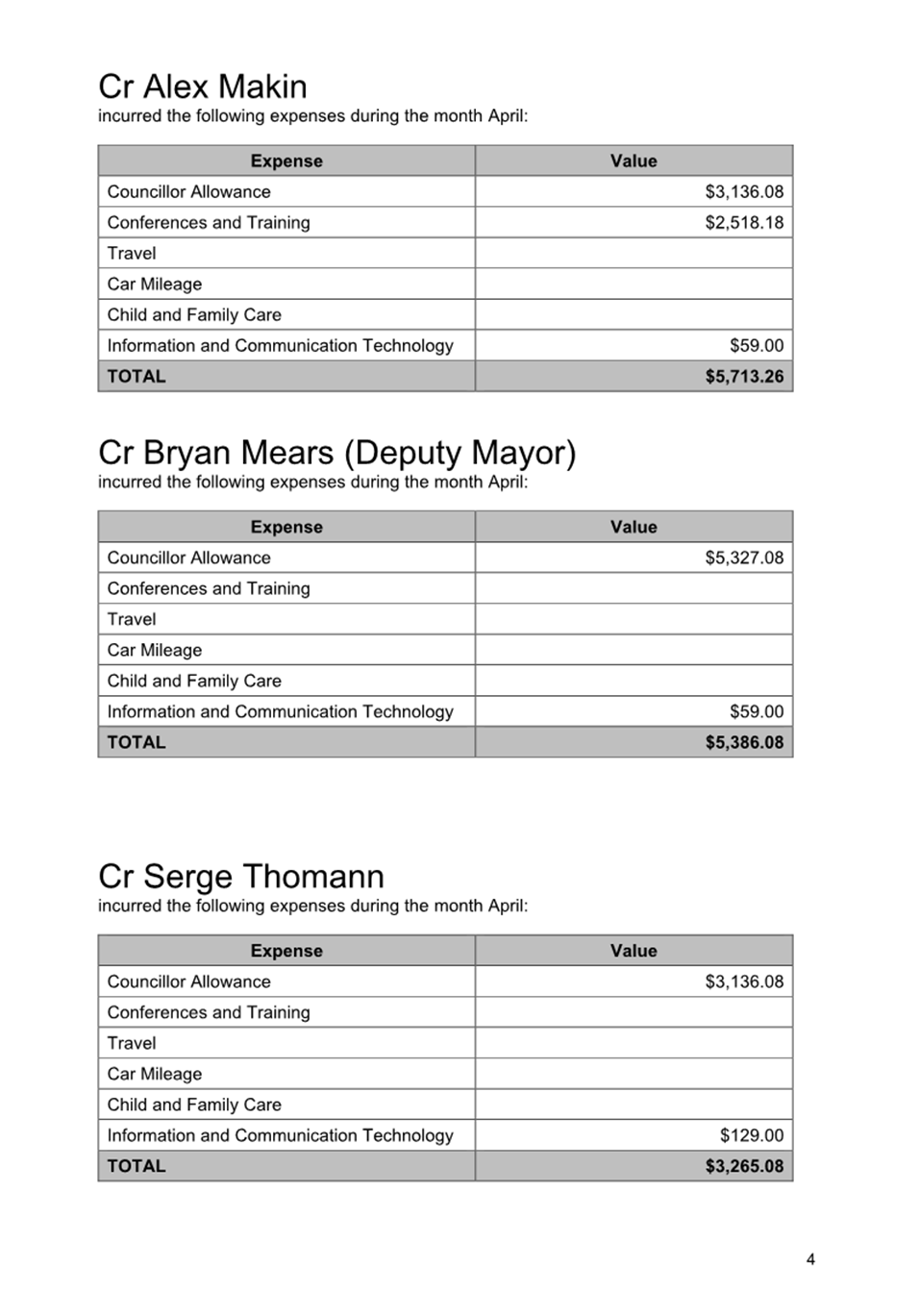 Cr Alex Makin
incurred the following expenses during the month April:

| Expense | Value |
|---|---|
| Councillor Allowance | \$3,136.08 |
| Conferences and Training | \$2,518.18 |
| Travel | |
| Car Mileage | |
| Child and Family Care | |
| Information and Communication Technology | \$59.00 |
| TOTAL | \$5,713.26 |

Cr Bryan Mears (Deputy Mayor)
incurred the following expenses during the month April:

| Expense | Value |
|---|---|
| Councillor Allowance | \$5,327.08 |
| Conferences and Training | |
| Travel | |
| Car Mileage | |
| Child and Family Care | |
| Information and Communication Technology | \$59.00 |
| TOTAL | \$5,386.08 |

Cr Serge Thomann
incurred the following expenses during the month April:

| Expense | Value |
|---|---|
| Councillor Allowance | \$3,136.08 |
| Conferences and Training | |
| Travel | |
| Car Mileage | |
| Child and Family Care | |
| Information and Communication Technology | \$129.00 |
| TOTAL | \$3,265.08 |

4